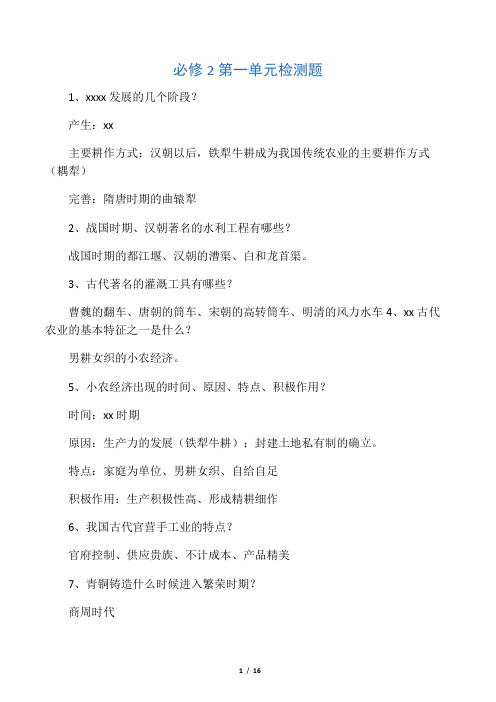 必修 2 第一单元检测题

1、xxxx 发展的几个阶段?

产生：xx

主要耕作方式：汉朝以后，铁犁牛耕成为我国传统农业的主要耕作方式（耦犁）

完善：隋唐时期的曲辕犁

2、战国时期、汉朝著名的水利工程有哪些?

战国时期的都江堰、汉朝的漕渠、白和龙首渠。

3、古代著名的灌溉工具有哪些?

曹魏的翻车、唐朝的筒车、宋朝的高转筒车、明清的风力水车 4、xx 古代农业的基本特征之一是什么?

男耕女织的小农经济。

5、小农经济出现的时间、原因、特点、积极作用?

时间：xx 时期

原因：生产力的发展（铁犁牛耕）；封建土地私有制的确立。

特点：家庭为单位、男耕女织、自给自足

积极作用：生产积极性高、形成精耕细作

6、我国古代官营手工业的特点?

官府控制、供应贵族、不计成本、产品精美

7、青铜铸造什么时候进入繁荣时期?

商周时代

1 / 16